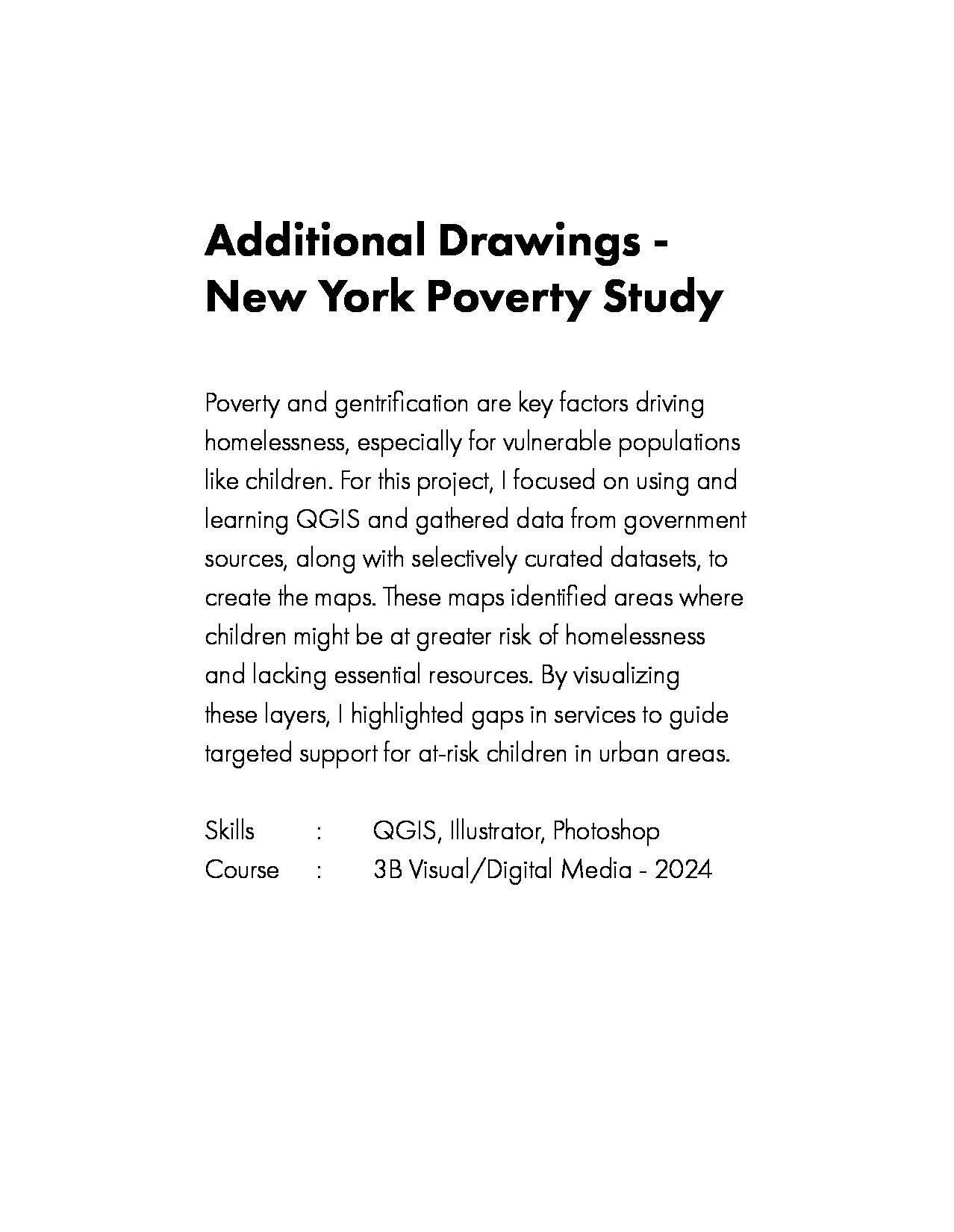 Additional Drawings - New York Poverty Study

Poverty and gentrification are key factors driving homelessness, especially for vulnerable populations like children. For this project, I focused on using and learning QGIS and gathered data from government sources, along with selectively curated datasets, to create the maps. These maps identified areas where children might be at greater risk of homelessness and lacking essential resources. By visualizing these layers, I highlighted gaps in services to guide targeted support for at-risk children in urban areas.

Skills : QGIS, Illustrator, Photoshop
Course : 3B Visual/Digital Media - 2024